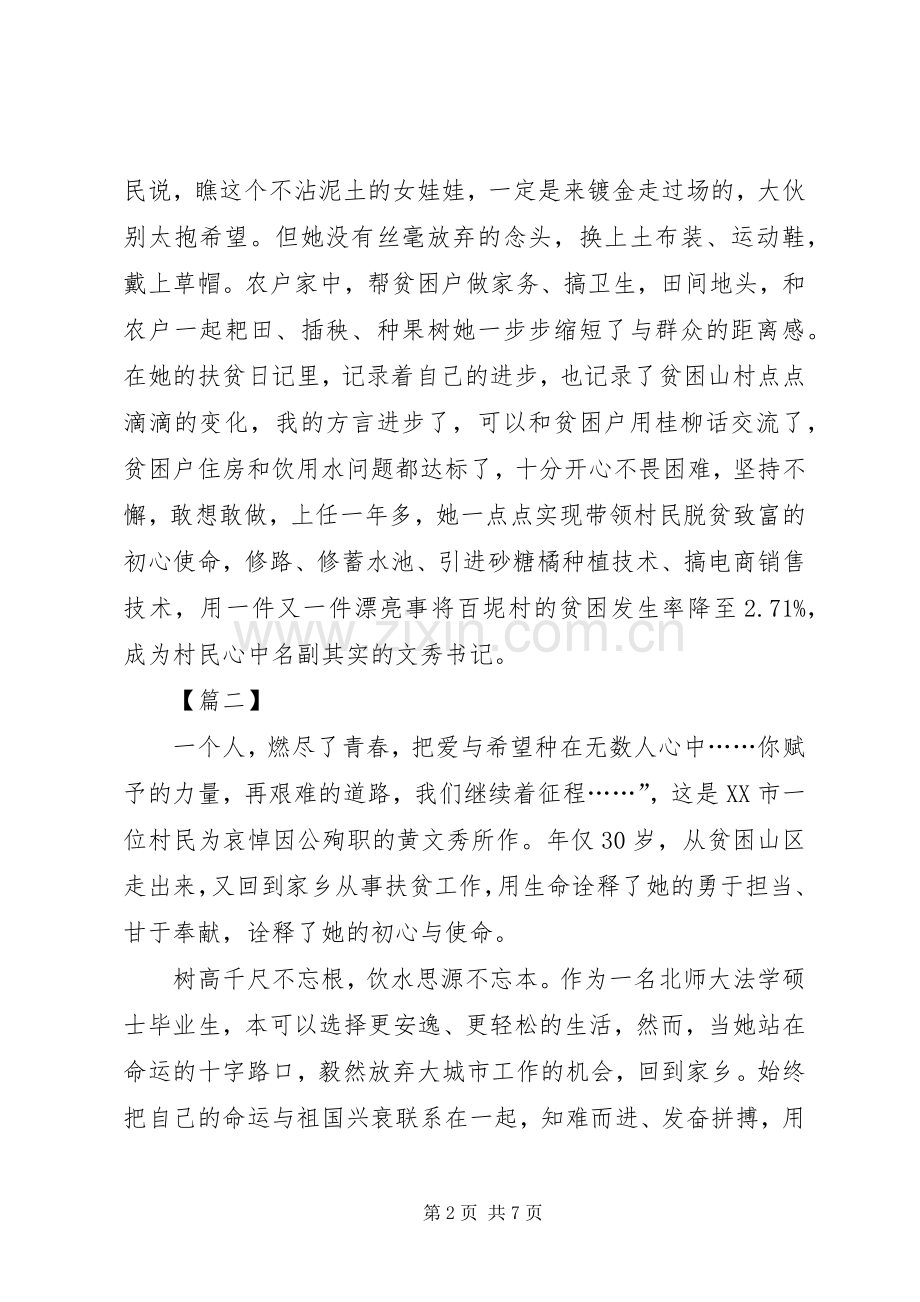 民说，瞧这个不沾泥土的女娃娃，一定是来镀金走过场的，大伙别太抱希望。但她没有丝毫放弃的念头，换上土布装、运动鞋，戴上草帽。农户家中，帮贫困户做家务、搞卫生，田间地头，和农户一起耙田、插秧、种果树她一步步缩短了与群众的距离感。在她的扶贫日记里，记录着自己的进步，也记录了贫困山村点点滴滴的变化，我的方言进步了，可以和贫困户用桂柳话交流了，贫困户住房和饮用水问题都达标了，十分开心不畏困难，坚持不懈，敢想敢做，上任一年多，她一点点实现带领村民脱贫致富的初心使命，修路、修蓄水池、引进砂糖橘种植技术、搞电商销售技术，用一件又一件漂亮事将百坭村的贫困发生率降至2.71%，成为村民心中名副其实的文秀书记。

【篇二】

一个人，燃尽了青春，把爱与希望种在无数人心中……你赋予的力量，再艰难的道路，我们继续着征程……”，这是XX市一位村民为哀悼因公殉职的黄文秀所作。年仅30岁，从贫困山区走出来，又回到家乡从事扶贫工作，用生命诠释了她的勇于担当、甘于奉献，诠释了她的初心与使命。

树高千尺不忘根，饮水思源不忘本。作为一名北师大法学硕士毕业生，本可以选择更安逸、更轻松的生活，然而，当她站在命运的十字路口，毅然放弃大城市工作的机会，回到家乡。始终把自己的命运与祖国兴衰联系在一起，知难而进、发奋拼搏，用

第2页 共7页

www.zixin.com.cn